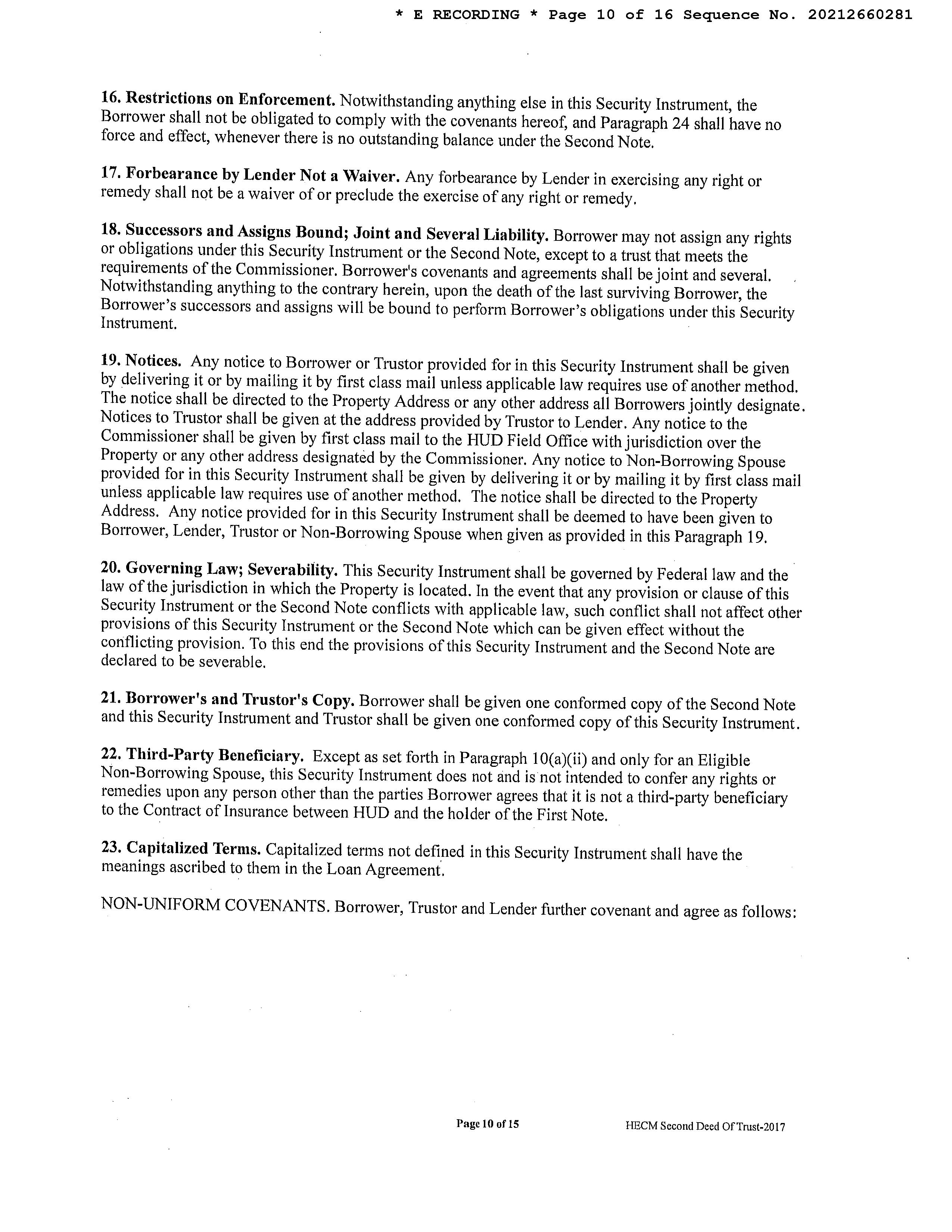 * E RECORDING * Page 10 of 16 Sequence No. 20212660281

16. Restrictions on Enforcement. Notwithstanding anything else in this Security Instrument, the Borrower shall not be obligated to comply with the covenants hereof, and Paragraph 24 shall have no force and effect, whenever there is no outstanding balance under the Second Note.

17. Forbearance by Lender Not a Waiver. Any forbearance by Lender in exercising any right or remedy shall not be a waiver of or preclude the exercise of any right or remedy.

18. Successors and Assigns Bound; Joint and Several Liability. Borrower may not assign any rights or obligations under this Security Instrument or the Second Note, except to a trust that meets the requirements of the Commissioner. Borrower's covenants and agreements shall be joint and several. Notwithstanding anything to the contrary herein, upon the death of the last surviving Borrower, the Borrower's successors and assigns will be bound to perform Borrower's obligations under this Security Instrument.

19. Notices. Any notice to Borrower or Trustor provided for in this Security Instrument shall be given by delivering it or by mailing it by first class mail unless applicable law requires use of another method. The notice shall be directed to the Property Address or any other address all Borrowers jointly designate. Notices to Trustor shall be given at the address provided by Trustor to Lender. Any notice to the Commissioner shall be given by first class mail to the HUD Field Office with jurisdiction over the Property or any other address designated by the Commissioner. Any notice to Non-Borrowing Spouse provided for in this Security Instrument shall be given by delivering it or by mailing it by first class mail unless applicable law requires use of another method. The notice shall be directed to the Property Address. Any notice provided for in this Security Instrument shall be deemed to have been given to Borrower, Lender, Trustor or Non-Borrowing Spouse when given as provided in this Paragraph 19.

20. Governing Law; Severability. This Security Instrument shall be governed by Federal law and the law of the jurisdiction in which the Property is located. In the event that any provision or clause of this Security Instrument or the Second Note conflicts with applicable law, such conflict shall not affect other provisions of this Security Instrument or the Second Note which can be given effect without the conflicting provision. To this end the provisions of this Security Instrument and the Second Note are declared to be severable.

21. Borrower's and Trustor's Copy. Borrower shall be given one conformed copy of the Second Note and this Security Instrument and Trustor shall be given one conformed copy of this Security Instrument.

22. Third-Party Beneficiary. Except as set forth in Paragraph 10(a)(ii) and only for an Eligible Non-Borrowing Spouse, this Security Instrument does not and is not intended to confer any rights or remedies upon any person other than the parties Borrower agrees that it is not a third-party beneficiary to the Contract of Insurance between HUD and the holder of the First Note.

23. Capitalized Terms. Capitalized terms not defined in this Security Instrument shall have the meanings ascribed to them in the Loan Agreement.

NON-UNIFORM COVENANTS. Borrower, Trustor and Lender further covenant and agree as follows:

Page 10 of 15

HECM Second Deed Of Trust-2017